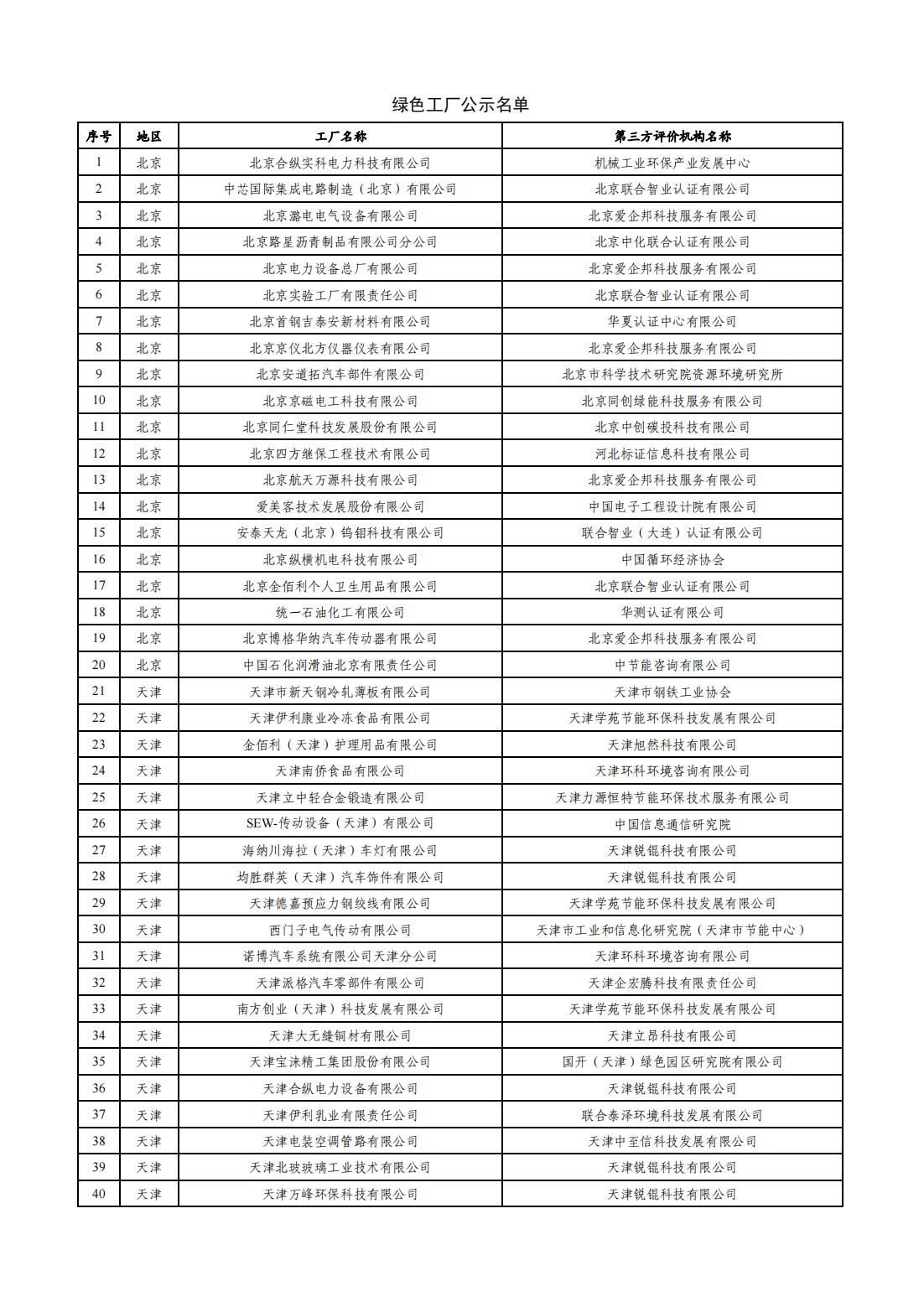 绿色工厂公示名单

| 序号 | 地区 | 工厂名称 | 第三方评价机构名称 |
|---|---|---|---|
| 1 | 北京 | 北京合纵实科电力科技有限公司 | 机械工业环保产业发展中心 |
| 2 | 北京 | 中芯国际集成电路制造（北京）有限公司 | 北京联合智业认证有限公司 |
| 3 | 北京 | 北京潞电电气设备有限公司 | 北京爱企邦科技服务有限公司 |
| 4 | 北京 | 北京路星沥青制品有限公司分公司 | 北京中化联合认证有限公司 |
| 5 | 北京 | 北京电力设备总厂有限公司 | 北京爱企邦科技服务有限公司 |
| 6 | 北京 | 北京实验工厂有限责任公司 | 北京联合智业认证有限公司 |
| 7 | 北京 | 北京首钢吉泰安新材料有限公司 | 华夏认证中心有限公司 |
| 8 | 北京 | 北京京仪北方仪器仪表有限公司 | 北京爱企邦科技服务有限公司 |
| 9 | 北京 | 北京安道拓汽车部件有限公司 | 北京市科学技术研究院资源环境研究所 |
| 10 | 北京 | 北京京磁电工科技有限公司 | 北京同创绿能科技服务有限公司 |
| 11 | 北京 | 北京同仁堂科技发展股份有限公司 | 北京中创碳投科技有限公司 |
| 12 | 北京 | 北京四方继保工程技术有限公司 | 河北标证信息科技有限公司 |
| 13 | 北京 | 北京航天万源科技有限公司 | 北京爱企邦科技服务有限公司 |
| 14 | 北京 | 爱美客技术发展股份有限公司 | 中国电子工程设计院有限公司 |
| 15 | 北京 | 安泰天龙（北京）钨钼科技有限公司 | 联合智业（大连）认证有限公司 |
| 16 | 北京 | 北京纵横机电科技有限公司 | 中国循环经济协会 |
| 17 | 北京 | 北京金佰利个人卫生用品有限公司 | 北京联合智业认证有限公司 |
| 18 | 北京 | 统一石油化工有限公司 | 华测认证有限公司 |
| 19 | 北京 | 北京博格华纳汽车传动器有限公司 | 北京爱企邦科技服务有限公司 |
| 20 | 北京 | 中国石化润滑油北京有限责任公司 | 中节能咨询有限公司 |
| 21 | 天津 | 天津市新天钢冷轧薄板有限公司 | 天津市钢铁工业协会 |
| 22 | 天津 | 天津伊利康业冷冻食品有限公司 | 天津学苑节能环保科技发展有限公司 |
| 23 | 天津 | 金佰利（天津）护理用品有限公司 | 天津旭然科技有限公司 |
| 24 | 天津 | 天津南侨食品有限公司 | 天津环科环境咨询有限公司 |
| 25 | 天津 | 天津立中轻合金锻造有限公司 | 天津力源恒特节能环保技术服务有限公司 |
| 26 | 天津 | SEW-传动设备（天津）有限公司 | 中国信息通信研究院 |
| 27 | 天津 | 海纳川海拉（天津）车灯有限公司 | 天津锐锟科技有限公司 |
| 28 | 天津 | 均胜群英（天津）汽车饰件有限公司 | 天津锐锟科技有限公司 |
| 29 | 天津 | 天津德嘉预应力钢绞线有限公司 | 天津学苑节能环保科技发展有限公司 |
| 30 | 天津 | 西门子电气传动有限公司 | 天津市工业和信息化研究院（天津市节能中心） |
| 31 | 天津 | 诺博汽车系统有限公司天津分公司 | 天津环科环境咨询有限公司 |
| 32 | 天津 | 天津派格汽车零部件有限公司 | 天津企宏腾科技有限责任公司 |
| 33 | 天津 | 南方创业（天津）科技发展有限公司 | 天津学苑节能环保科技发展有限公司 |
| 34 | 天津 | 天津大无缝铜材有限公司 | 天津立昂科技有限公司 |
| 35 | 天津 | 天津宝涞精工集团股份有限公司 | 国开（天津）绿色园区研究院有限公司 |
| 36 | 天津 | 天津合纵电力设备有限公司 | 天津锐锟科技有限公司 |
| 37 | 天津 | 天津伊利乳业有限责任公司 | 联合泰泽环境科技发展有限公司 |
| 38 | 天津 | 天津电装空调管路有限公司 | 天津中至信科技发展有限公司 |
| 39 | 天津 | 天津北玻玻璃工业技术有限公司 | 天津锐锟科技有限公司 |
| 40 | 天津 | 天津万峰环保科技有限公司 | 天津锐锟科技有限公司 |